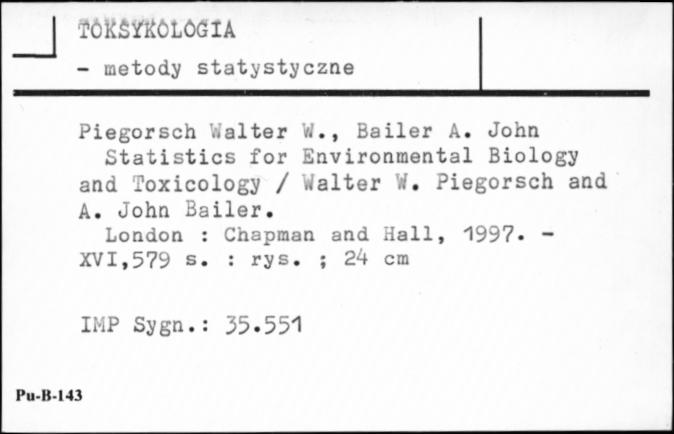 TOKSYKOLOGIA
- metody statystyczne

Piegorsch Walter W., Bailer A. John
Statistics for Environmental Biology and Toxicology / Walter W. Piegorsch and A. John Bailer.
London : Chapman and Hall, 1997. - XVI,579 s. : rys. ; 24 cm

IMP Sygn.: 35.551

Pu-B-143